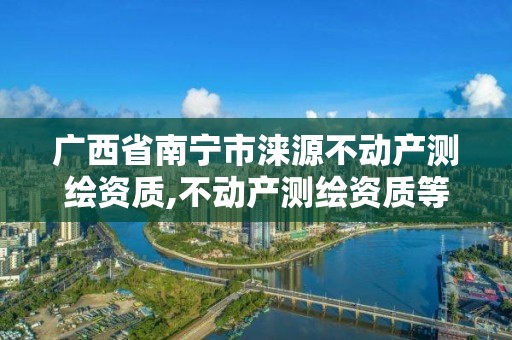 广西省南宁市涞源不动产测绘资质,不动产测绘资质等